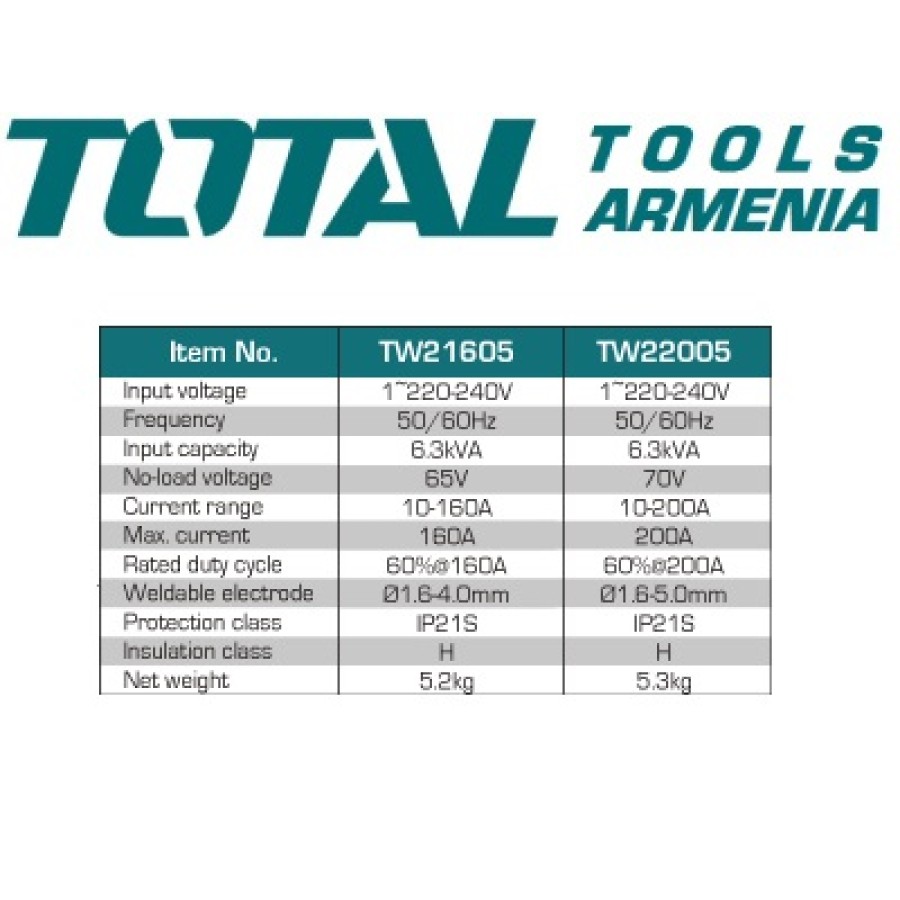 TOTAL TOOLS ARMENIA

| Item No. | TW21605 | TW22005 |
|---|---|---|
| Input voltage | 1~220-240V | 1~220-240V |
| Frequency | 50/60Hz | 50/60Hz |
| Input capacity | 6.3kVA | 6.3kVA |
| No-load voltage | 65V | 70V |
| Current range | 10-160A | 10-200A |
| Max. current | 160A | 200A |
| Rated duty cycle | 60%@160A | 60%@200A |
| Weldable electrode | Ø1.6-4.0mm | Ø1.6-5.0mm |
| Protection class | IP21S | IP21S |
| Insulation class | H | H |
| Net weight | 5.2kg | 5.3kg |